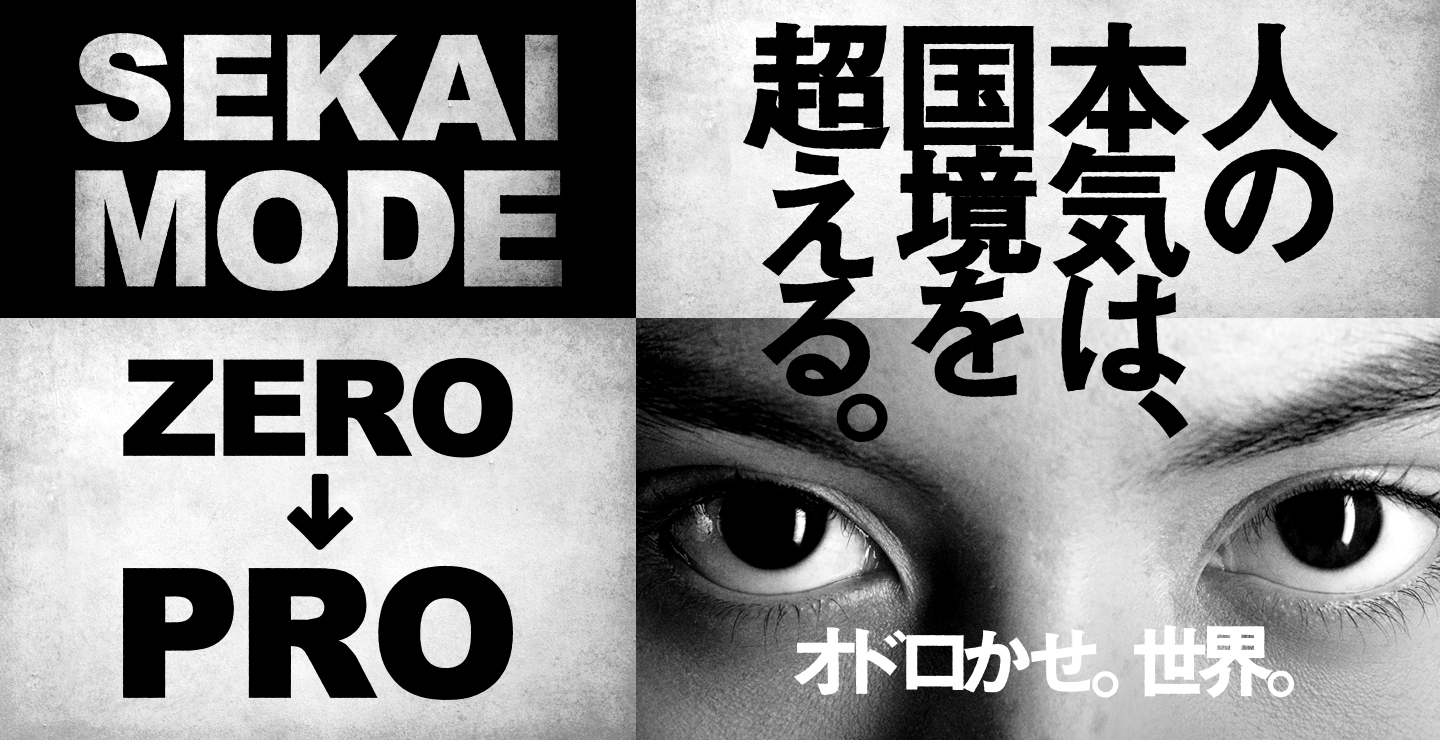 SEKAI MODE

ZERO
↓
PRO

人の本気は、国境を超える。

オドロかせ。世界。